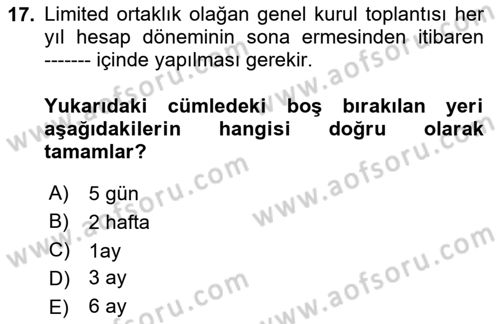 17. Limited ortaklık olağan genel kurul toplantısı her yıl hesap döneminin sona ermesinden itibaren ------- içinde yapılması gerekir.

Yukarıdaki cümledeki boş bırakılan yeri aşağıdakilerin hangisi doğru olarak tamamlar?

A) 5 gün
B) 2 hafta
C) 1ay
D) 3 ay
E) 6 ay

www.aofsoru.com